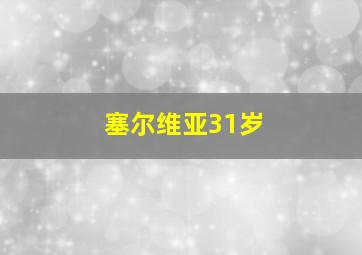 塞尔维亚31岁